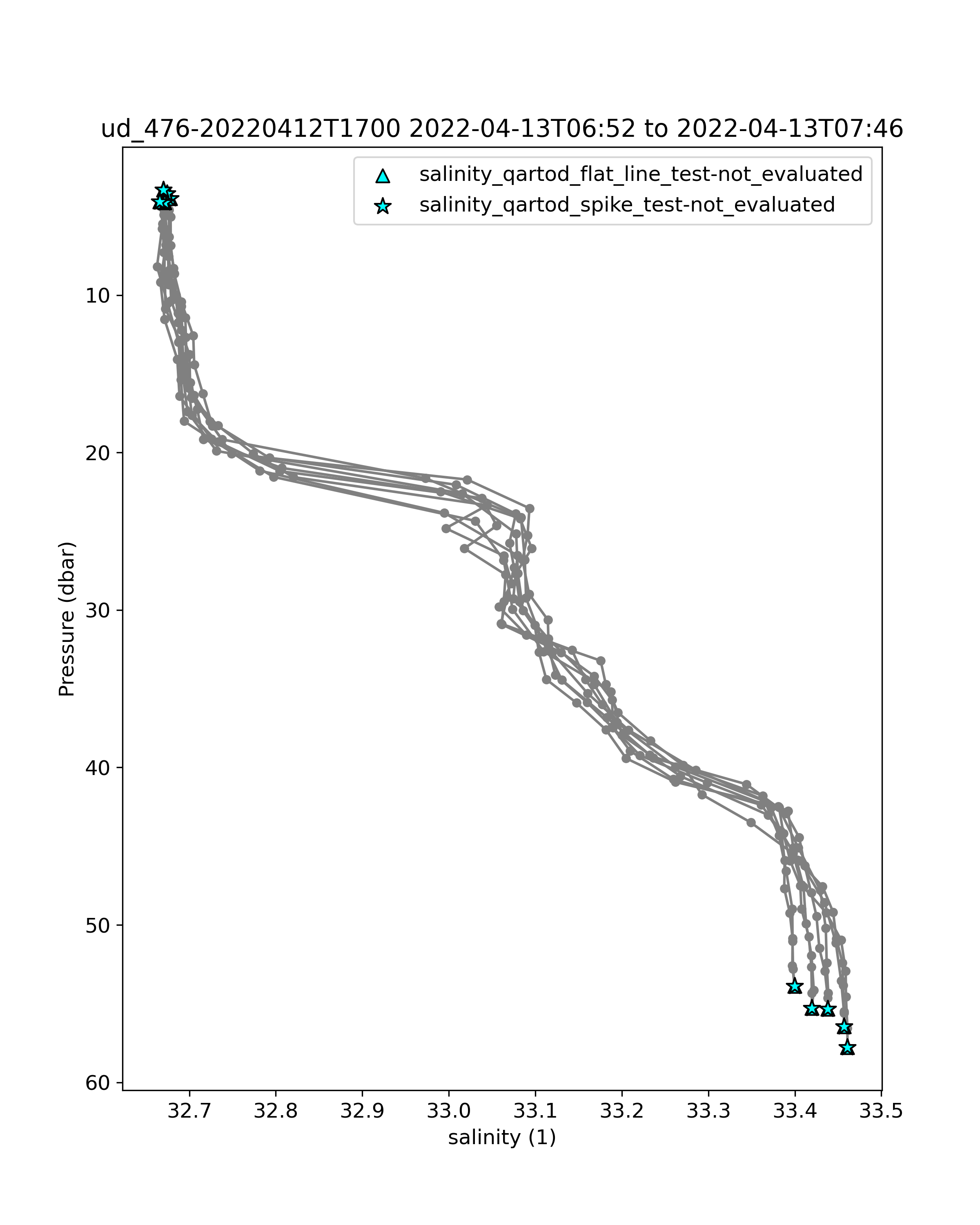 ud_476-20220412T1700 2022-04-13T06:52 to 2022-04-13T07:46

salinity_qartod_flat_line_test-not_evaluated
salinity_qartod_spike_test-not_evaluated

Pressure (dbar)

10
20
30
40
50
60

32.7
32.8
32.9
33.0
33.1
33.2
33.3
33.4
33.5

salinity (1)